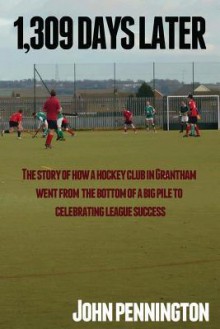 1,309 DAYS LATER

THE STORY OF HOW A HOCKEY CLUB IN GRANTHAM WENT FROM THE BOTTOM OF A BIG PILE TO CELEBRATING LEAGUE SUCCESS

JOHN PENNINGTON